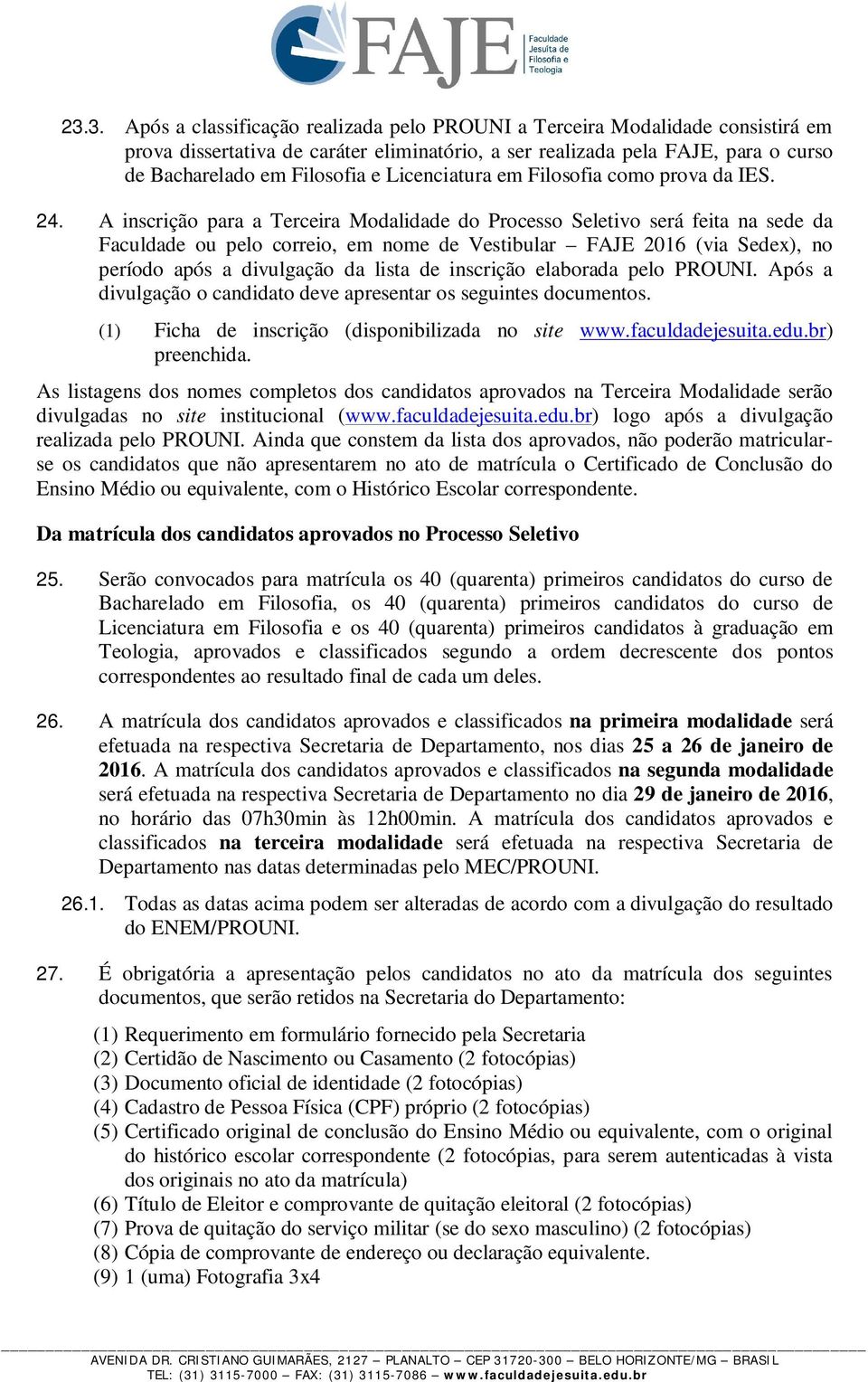 FAJE Faculdade Jesuíta de Filosofia e Teologia

23.3. Após a classificação realizada pelo PROUNI a Terceira Modalidade consistirá em prova dissertativa de caráter eliminatório, a ser realizada pela FAJE, para o curso de Bacharelado em Filosofia e Licenciatura em Filosofia como prova da IES.

24. A inscrição para a Terceira Modalidade do Processo Seletivo será feita na sede da Faculdade ou pelo correio, em nome de Vestibular – FAJE 2016 (via Sedex), no período após a divulgação da lista de inscrição elaborada pelo PROUNI. Após a divulgação o candidato deve apresentar os seguintes documentos.

(1) Ficha de inscrição (disponibilizada no site www.faculdadejesuita.edu.br) preenchida.

As listagens dos nomes completos dos candidatos aprovados na Terceira Modalidade serão divulgadas no site institucional (www.faculdadejesuita.edu.br) logo após a divulgação realizada pelo PROUNI. Ainda que constem da lista dos aprovados, não poderão matricular-se os candidatos que não apresentarem no ato de matrícula o Certificado de Conclusão do Ensino Médio ou equivalente, com o Histórico Escolar correspondente.

Da matrícula dos candidatos aprovados no Processo Seletivo

25. Serão convocados para matrícula os 40 (quarenta) primeiros candidatos do curso de Bacharelado em Filosofia, os 40 (quarenta) primeiros candidatos do curso de Licenciatura em Filosofia e os 40 (quarenta) primeiros candidatos à graduação em Teologia, aprovados e classificados segundo a ordem decrescente dos pontos correspondentes ao resultado final de cada um deles.

26. A matrícula dos candidatos aprovados e classificados na primeira modalidade será efetuada na respectiva Secretaria de Departamento, nos dias 25 a 26 de janeiro de 2016. A matrícula dos candidatos aprovados e classificados na segunda modalidade será efetuada na respectiva Secretaria de Departamento no dia 29 de janeiro de 2016, no horário das 07h30min às 12h00min. A matrícula dos candidatos aprovados e classificados na terceira modalidade será efetuada na respectiva Secretaria de Departamento nas datas determinadas pelo MEC/PROUNI.

26.1. Todas as datas acima podem ser alteradas de acordo com a divulgação do resultado do ENEM/PROUNI.

27. É obrigatória a apresentação pelos candidatos no ato da matrícula dos seguintes documentos, que serão retidos na Secretaria do Departamento:

(1) Requerimento em formulário fornecido pela Secretaria
(2) Certidão de Nascimento ou Casamento (2 fotocópias)
(3) Documento oficial de identidade (2 fotocópias)
(4) Cadastro de Pessoa Física (CPF) próprio (2 fotocópias)
(5) Certificado original de conclusão do Ensino Médio ou equivalente, com o original do histórico escolar correspondente (2 fotocópias, para serem autenticadas à vista dos originais no ato da matrícula)
(6) Título de Eleitor e comprovante de quitação eleitoral (2 fotocópias)
(7) Prova de quitação do serviço militar (se do sexo masculino) (2 fotocópias)
(8) Cópia de comprovante de endereço ou declaração equivalente.
(9) 1 (uma) Fotografia 3x4

AVENIDA DR. CRISTIANO GUIMARÃES, 2127 – PLANALTO – CEP 31720-300 – BELO HORIZONTE/MG – BRASIL
TEL: (31) 3115-7000 – FAX: (31) 3115-7086 – www.faculdadejesuita.edu.br